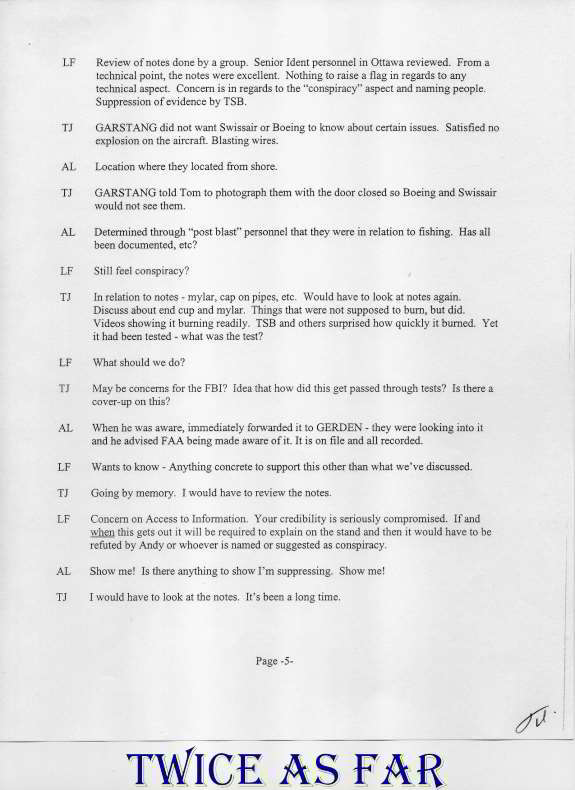 LF Review of notes done by a group. Senior Ident personnel in Ottawa reviewed. From a technical point, the notes were excellent. Nothing to raise a flag in regards to any technical aspect. Concern is in regards to the "conspiracy" aspect and naming people. Suppression of evidence by TSB.

TJ GARSTANG did not want Swissair or Boeing to know about certain issues. Satisfied no explosion on the aircraft. Blasting wires.

AL Location where they located from shore.

TJ GARSTANG told Tom to photograph them with the door closed so Boeing and Swissair would not see them.

AL Determined through "post blast" personnel that they were in relation to fishing. Has all been documented, etc?

LF Still feel conspiracy?

TJ In relation to notes - mylar, cap on pipes, etc. Would have to look at notes again. Discuss about end cup and mylar. Things that were not supposed to burn, but did. Videos showing it burning readily. TSB and others surprised how quickly it burned. Yet it had been tested - what was the test?

LF What should we do?

TJ May be concerns for the FBI? Idea that how did this get passed through tests? Is there a cover-up on this?

AL When he was aware, immediately forwarded it to GERDEN - they were looking into it and he advised FAA being made aware of it. It is on file and all recorded.

LF Wants to know - Anything concrete to support this other than what we've discussed.

TJ Going by memory. I would have to review the notes.

LF Concern on Access to Information. Your credibility is seriously compromised. If and when this gets out it will be required to explain on the stand and then it would have to be refuted by Andy or whoever is named or suggested as conspiracy.

AL Show me! Is there anything to show I'm suppressing. Show me!

TJ I would have to look at the notes. It's been a long time.

Page -5-

TJ.

TWICE AS FAR